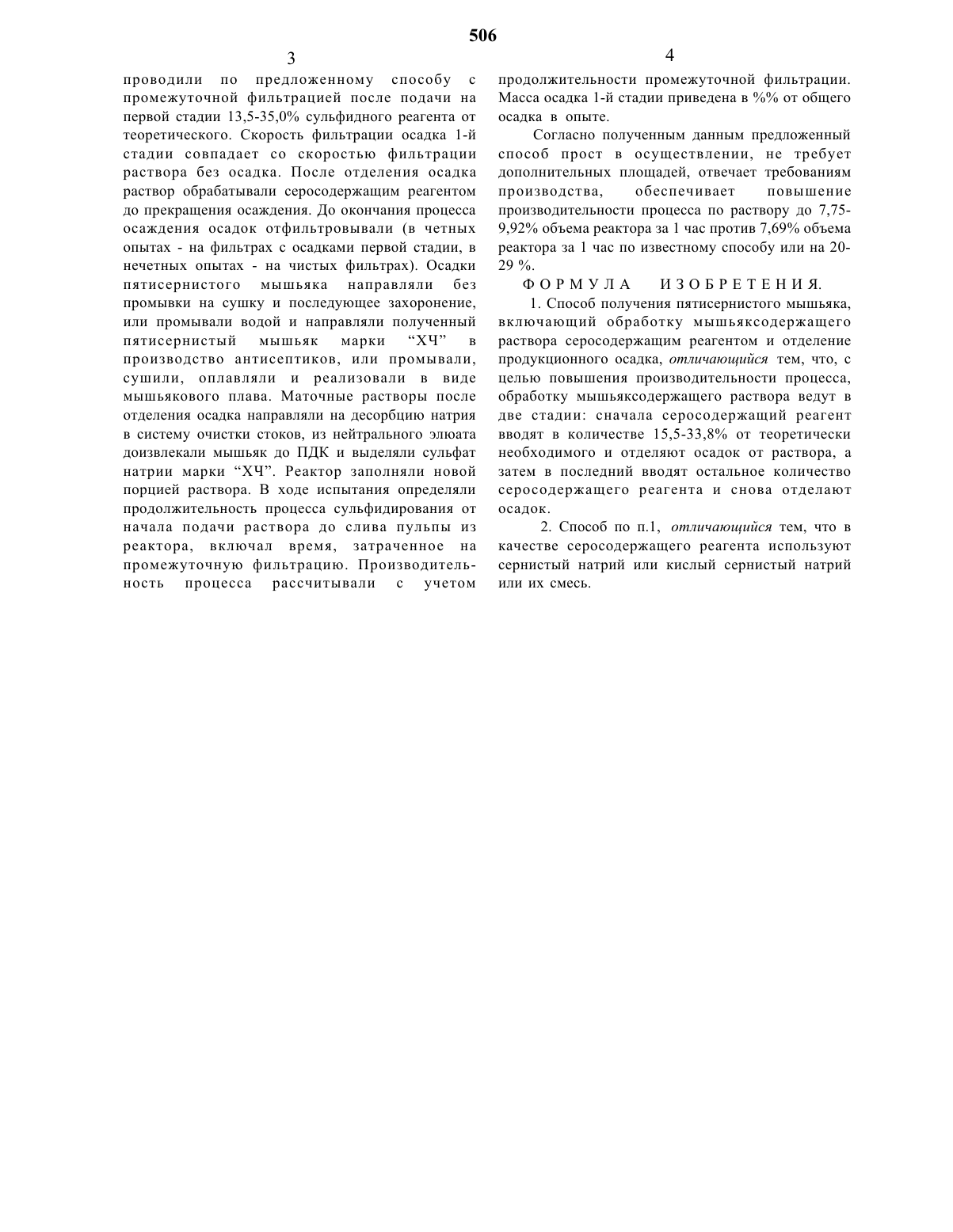 506

3

проводили по предложенному способу с промежуточной фильтрацией после подачи на первой стадии 13,5-35,0% сульфидного реагента от теоретического. Скорость фильтрации осадка 1-й стадии совпадает со скоростью фильтрации раствора без осадка. После отделения осадка раствор обрабатывали серосодержащим реагентом до прекращения осаждения. До окончания процесса осаждения осадок отфильтровывали (в четных опытах - на фильтрах с осадками первой стадии, в нечетных опытах - на чистых фильтрах). Осадки пятисернистого мышьяка направляли без промывки на сушку и последующее захоронение, или промывали водой и направляли полученный пятисернистый мышьяк марки “ХЧ” в производство антисептиков, или промывали, сушили, оплавляли и реализовали в виде мышьякового плава. Маточные растворы после отделения осадка направляли на десорбцию натрия в систему очистки стоков, из нейтрального элюата доизвлекали мышьяк до ПДК и выделяли сульфат натрии марки “ХЧ”. Реактор заполняли новой порцией раствора. В ходе испытания определяли продолжительность процесса сульфидирования от начала подачи раствора до слива пульпы из реактора, включал время, затраченное на промежуточную фильтрацию. Производительность процесса рассчитывали с учетом

4

продолжительности промежуточной фильтрации. Масса осадка 1-й стадии приведена в %% от общего осадка в опыте.

Согласно полученным данным предложенный способ прост в осуществлении, не требует дополнительных площадей, отвечает требованиям производства, обеспечивает повышение производительности процесса по раствору до 7,75-9,92% объема реактора за 1 час против 7,69% объема реактора за 1 час по известному способу или на 20-29 %.

ФОРМУЛА ИЗОБРЕТЕНИЯ.

1. Способ получения пятисернистого мышьяка, включающий обработку мышьяксодержащего раствора серосодержащим реагентом и отделение продукционного осадка, отличающийся тем, что, с целью повышения производительности процесса, обработку мышьяксодержащего раствора ведут в две стадии: сначала серосодержащий реагент вводят в количестве 15,5-33,8% от теоретически необходимого и отделяют осадок от раствора, а затем в последний вводят остальное количество серосодержащего реагента и снова отделают осадок.

2. Способ по п.1, отличающийся тем, что в качестве серосодержащего реагента используют сернистый натрий или кислый сернистый натрий или их смесь.